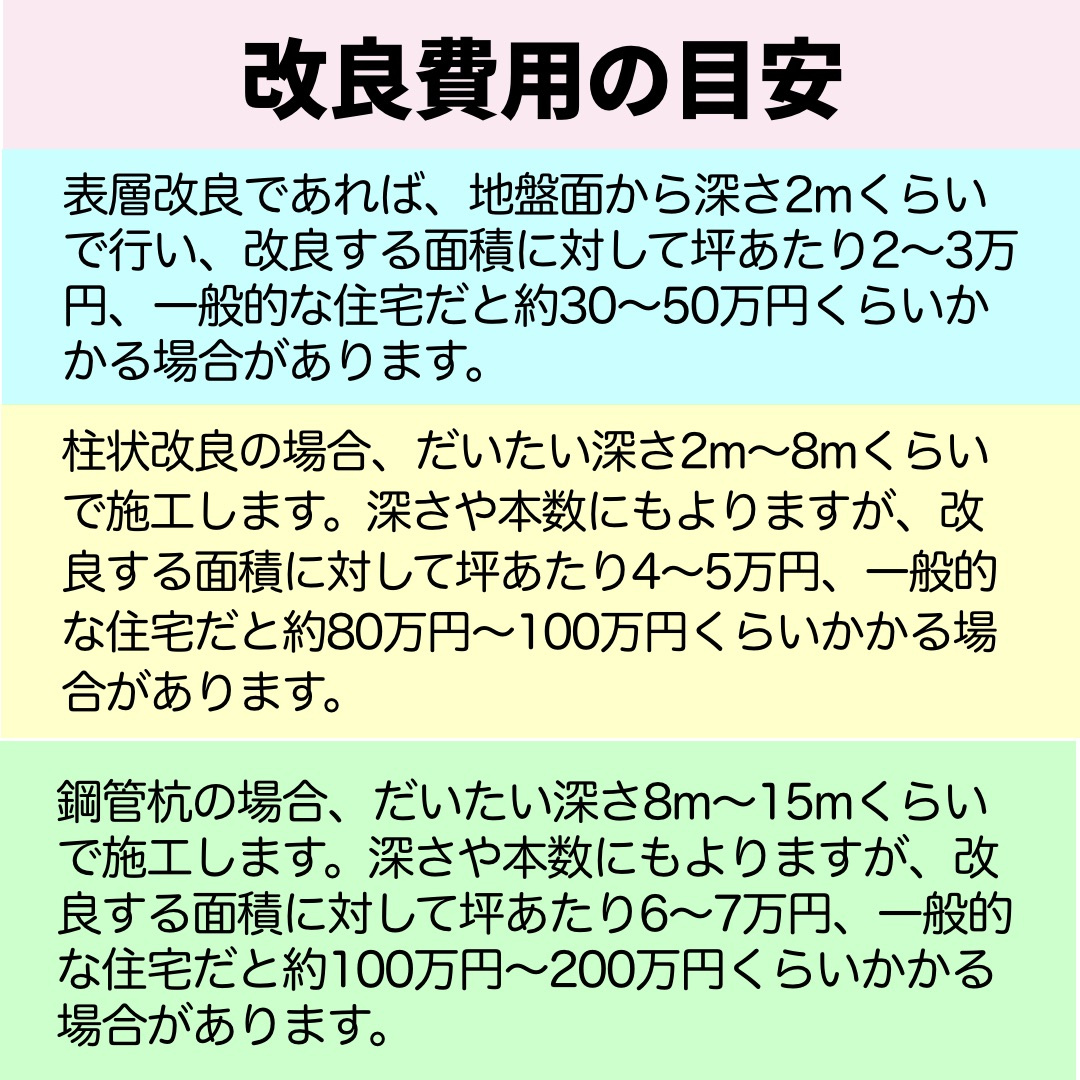 改良費用の目安

表層改良であれば、地盤面から深さ2mくらいで行い、改良する面積に対して坪あたり2〜3万円、一般的な住宅だと約30〜50万円くらいかかる場合があります。

柱状改良の場合、だいたい深さ2m〜8mくらいで施工します。深さや本数にもよりますが、改良する面積に対して坪あたり4〜5万円、一般的な住宅だと約80万円〜100万円くらいかかる場合があります。

鋼管杭の場合、だいたい深さ8m〜15mくらいで施工します。深さや本数にもよりますが、改良する面積に対して坪あたり6〜7万円、一般的な住宅だと約100万円〜200万円くらいかかる場合があります。